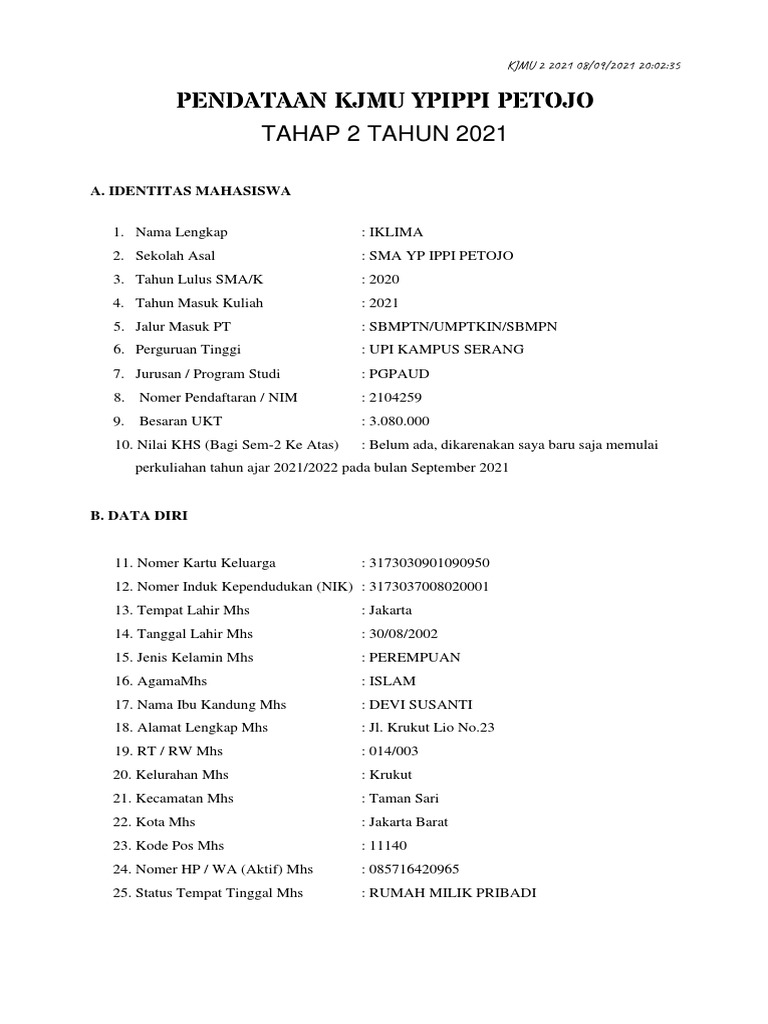 KJMU 2 2021 08/09/2021 20:02:35

PENDATAAN KJMU YPIPPI PETOJO
TAHAP 2 TAHUN 2021

A. IDENTITAS MAHASISWA

1. Nama Lengkap : IKLIMA
2. Sekolah Asal : SMA YP IPPI PETOJO
3. Tahun Lulus SMA/K : 2020
4. Tahun Masuk Kuliah : 2021
5. Jalur Masuk PT : SBMPTN/UMPTKIN/SBMPN
6. Perguruan Tinggi : UPI KAMPUS SERANG
7. Jurusan / Program Studi : PGPAUD
8. Nomer Pendaftaran / NIM : 2104259
9. Besaran UKT : 3.080.000
10. Nilai KHS (Bagi Sem-2 Ke Atas) : Belum ada, dikarenakan saya baru saja memulai perkuliahan tahun ajar 2021/2022 pada bulan September 2021

B. DATA DIRI

11. Nomer Kartu Keluarga : 3173030901090950
12. Nomer Induk Kependudukan (NIK) : 3173037008020001
13. Tempat Lahir Mhs : Jakarta
14. Tanggal Lahir Mhs : 30/08/2002
15. Jenis Kelamin Mhs : PEREMPUAN
16. AgamaMhs : ISLAM
17. Nama Ibu Kandung Mhs : DEVI SUSANTI
18. Alamat Lengkap Mhs : Jl. Krukut Lio No.23
19. RT / RW Mhs : 014/003
20. Kelurahan Mhs : Krukut
21. Kecamatan Mhs : Taman Sari
22. Kota Mhs : Jakarta Barat
23. Kode Pos Mhs : 11140
24. Nomer HP / WA (Aktif) Mhs : 085716420965
25. Status Tempat Tinggal Mhs : RUMAH MILIK PRIBADI